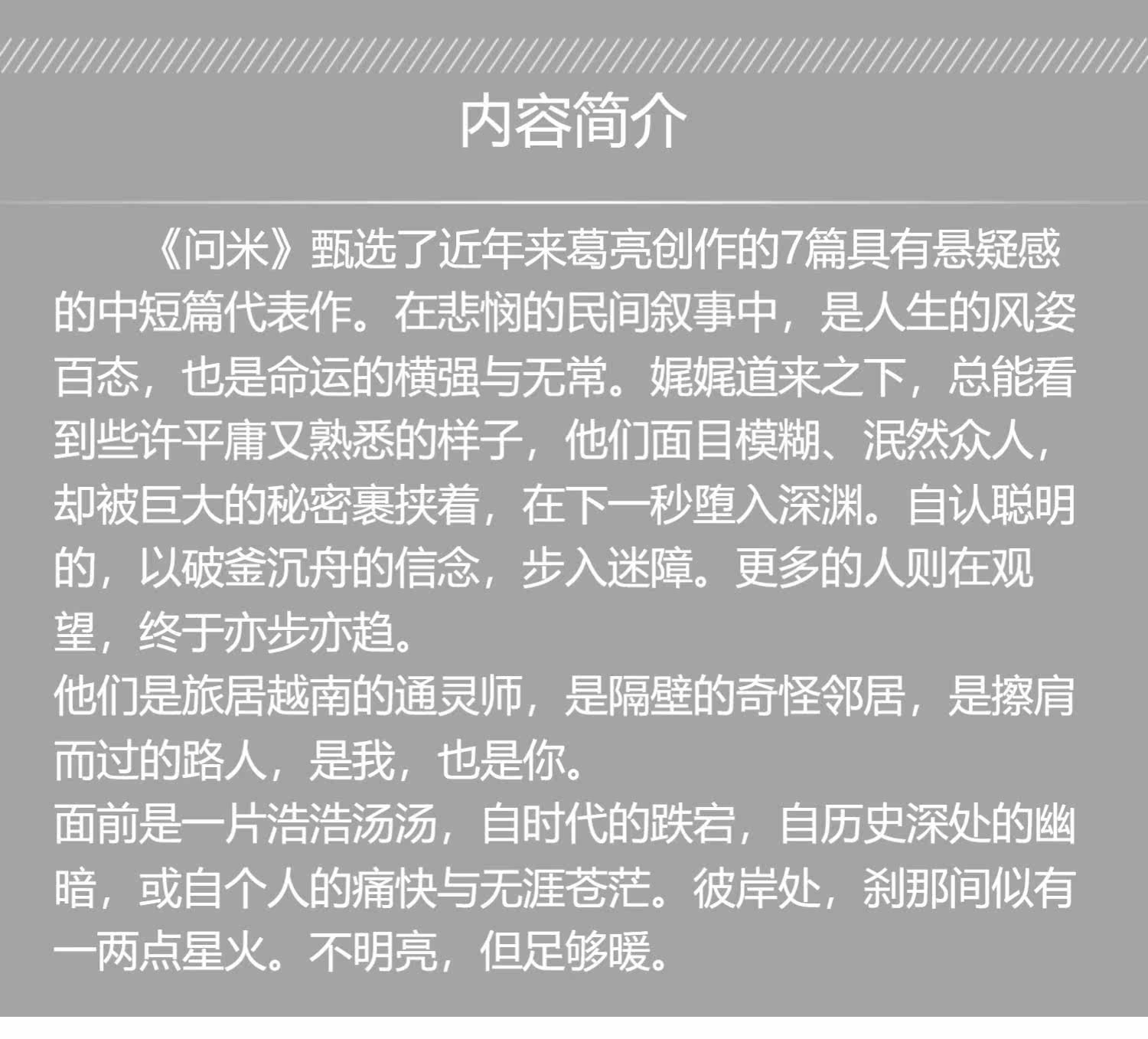 内容简介

《问米》甄选了近年来葛亮创作的7篇具有悬疑感的中短篇代表作。在悲悯的民间叙事中，是人生的风姿百态，也是命运的横强与无常。娓娓道来之下，总能看到些许平庸又熟悉的样子，他们面目模糊、泯然众人，却被巨大的秘密裹挟着，在下一秒堕入深渊。自认聪明的，以破釜沉舟的信念，步入迷障。更多的人则在观望，终于亦步亦趋。

他们是旅居越南的通灵师，是隔壁的奇怪邻居，是擦肩而过的路人，是我，也是你。

面前是一片浩浩汤汤，自时代的跌宕，自历史深处的幽暗，或自个人的痛快与无涯苍茫。彼岸处，刹那间似有一两点星火。不明亮，但足够暖。